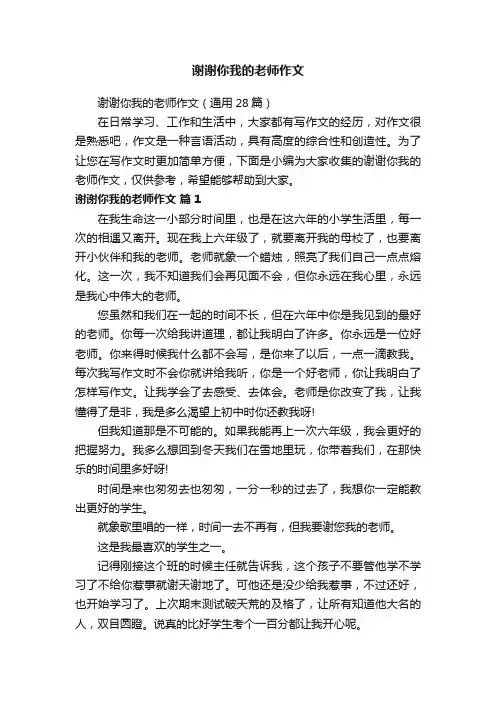 谢谢你我的老师作文

谢谢你我的老师作文（通用 28 篇）

在日常学习、工作和生活中，大家都有写作文的经历，对作文很是熟悉吧，作文是一种言语活动，具有高度的综合性和创造性。为了让您在写作文时更加简单方便，下面是小编为大家收集的谢谢你我的老师作文，仅供参考，希望能够帮助到大家。

谢谢你我的老师作文 篇 1

在我生命这一小部分时间里，也是在这六年的小学生活里，每一次的相遇又离开。现在我上六年级了，就要离开我的母校了，也要离开小伙伴和我的老师。老师就象一个蜡烛，照亮了我们自己一点点熔化。这一次，我不知道我们会再见面不会，但你永远在我心里，永远是我心中伟大的老师。

您虽然和我们在一起的时间不长，但在六年中你是我见到的最好的老师。你每一次给我讲道理，都让我明白了许多。你永远是一位好老师。你来得时候我什么都不会写，是你来了以后，一点一滴教我。每次我写作文时不会你就讲给我听，你是一个好老师，你让我明白了怎样写作文。让我学会了去感受、去体会。老师是你改变了我，让我懂得了是非，我是多么渴望上初中时你还教我呀!

但我知道那是不可能的。如果我能再上一次六年级，我会更好的把握努力。我多么想回到冬天我们在雪地里玩，你带着我们，在那快乐的时间里多好呀!

时间是来也匆匆去也匆匆，一分一秒的过去了，我想你一定能教出更好的学生。

就象歌里唱的一样，时间一去不再有，但我要谢您我的老师。

这是我最喜欢的学生之一。

记得刚接这个班的时候主任就告诉我，这个孩子不要管他学不学习了不给你惹事就谢天谢地了。可他还是没少给我惹事，不过还好，也开始学习了。上次期末测试破天荒的及格了，让所有知道他大名的人，双目圆瞪。说真的比好学生考个一百分都让我开心呢。